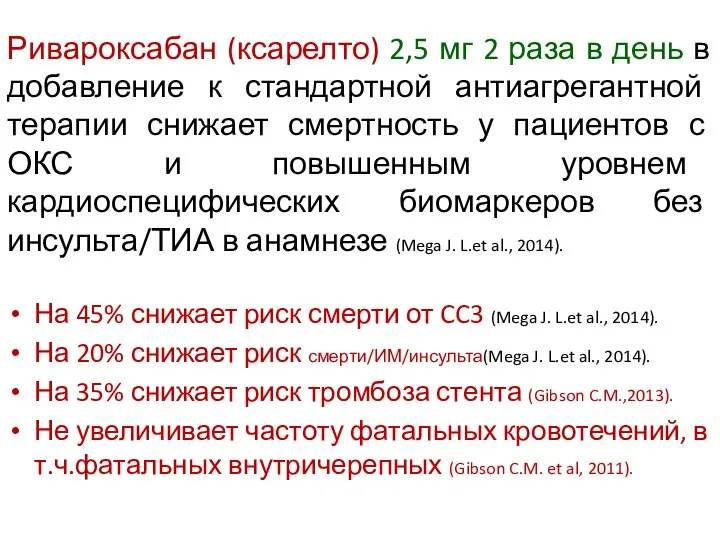 Ривароксабан (ксарелто) 2,5 мг 2 раза в день в добавление к стандартной антиагрегантной терапии снижает смертность у пациентов с ОКС и повышенным уровнем кардиоспецифических биомаркеров без инсульта/ТИА в анамнезе (Mega J. L.et al., 2014).

• На 45% снижает риск смерти от ССЗ (Mega J. L.et al., 2014).
• На 20% снижает риск смерти/ИМ/инсульта(Mega J. L.et al., 2014).
• На 35% снижает риск тромбоза стента (Gibson C.M.,2013).
• Не увеличивает частоту фатальных кровотечений, в т.ч.фатальных внутричерепных (Gibson C.M. et al, 2011).